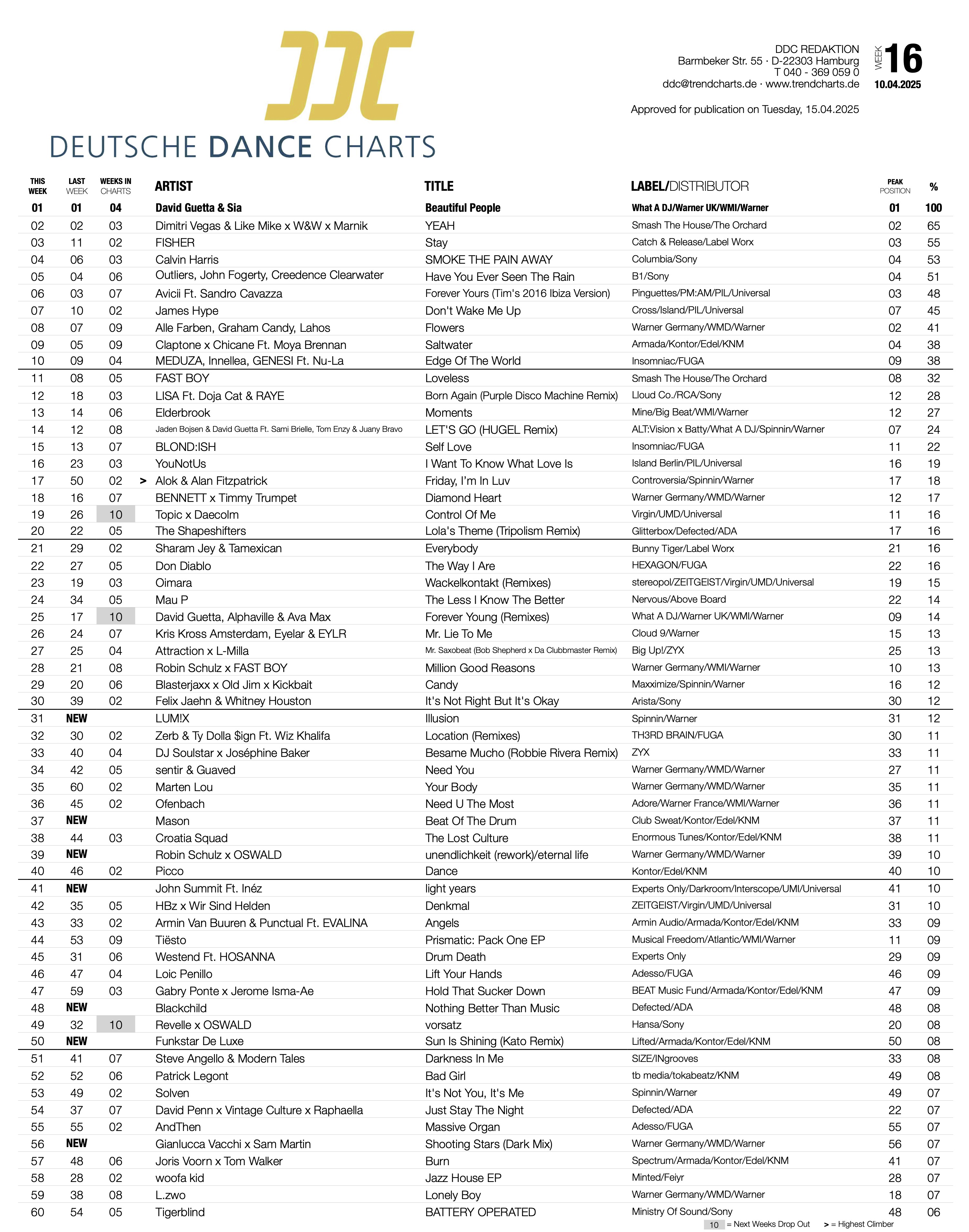 DDC

DEUTSCHE DANCE CHARTS

DDC REDAKTION
Barmbeker Str. 55 · D-22303 Hamburg
T 040 - 369 059 0
ddc@trendcharts.de · www.trendcharts.de

WEEK 16
10.04.2025

Approved for publication on Tuesday, 15.04.2025

| THIS WEEK | LAST WEEK | WEEKS IN CHARTS | ARTIST | TITLE | LABEL/DISTRIBUTOR | PEAK POSITION | % |
|---|---|---|---|---|---|---|---|
| 01 | 01 | 04 | David Guetta & Sia | Beautiful People | What A DJ/Warner UK/WMI/Warner | 01 | 100 |
| 02 | 02 | 03 | Dimitri Vegas & Like Mike x W&W x Marnik | YEAH | Smash The House/The Orchard | 02 | 65 |
| 03 | 11 | 02 | FISHER | Stay | Catch & Release/Label Worx | 03 | 55 |
| 04 | 06 | 03 | Calvin Harris | SMOKE THE PAIN AWAY | Columbia/Sony | 04 | 53 |
| 05 | 04 | 06 | Outliers, John Fogerty, Creedence Clearwater | Have You Ever Seen The Rain | B1/Sony | 04 | 51 |
| 06 | 03 | 07 | Avicii Ft. Sandro Cavazza | Forever Yours (Tim's 2016 Ibiza Version) | Pinguettes/PM:AM/PIL/Universal | 03 | 48 |
| 07 | 10 | 02 | James Hype | Don't Wake Me Up | Cross/Island/PIL/Universal | 07 | 45 |
| 08 | 07 | 09 | Alle Farben, Graham Candy, Lahos | Flowers | Warner Germany/WMD/Warner | 02 | 41 |
| 09 | 05 | 09 | Claptone x Chicane Ft. Moya Brennan | Saltwater | Armada/Kontor/Edel/KNM | 04 | 38 |
| 10 | 09 | 04 | MEDUZA, Innellea, GENESI Ft. Nu-La | Edge Of The World | Insomniac/FUGA | 09 | 38 |
| 11 | 08 | 05 | FAST BOY | Loveless | Smash The House/The Orchard | 08 | 32 |
| 12 | 18 | 03 | LISA Ft. Doja Cat & RAYE | Born Again (Purple Disco Machine Remix) | Lloud Co./RCA/Sony | 12 | 28 |
| 13 | 14 | 06 | Elderbrook | Moments | Mine/Big Beat/WMI/Warner | 12 | 27 |
| 14 | 12 | 08 | Jaden Bojsen & David Guetta Ft. Sami Brielle, Tom Enzy & Juany Bravo | LET'S GO (HUGEL Remix) | ALT:Vision x Batty/What A DJ/Spinnin/Warner | 07 | 24 |
| 15 | 13 | 07 | BLOND:ISH | Self Love | Insomniac/FUGA | 11 | 22 |
| 16 | 23 | 03 | YouNotUs | I Want To Know What Love Is | Island Berlin/PIL/Universal | 16 | 19 |
| 17 | 50 | 02 | > Alok & Alan Fitzpatrick | Friday, I'm In Luv | Controversia/Spinnin/Warner | 17 | 18 |
| 18 | 16 | 07 | BENNETT x Timmy Trumpet | Diamond Heart | Warner Germany/WMD/Warner | 12 | 17 |
| 19 | 26 | 10 | Topic x Daecolm | Control Of Me | Virgin/UMD/Universal | 11 | 16 |
| 20 | 22 | 05 | The Shapeshifters | Lola's Theme (Tripolism Remix) | Glitterbox/Defected/ADA | 17 | 16 |
| 21 | 29 | 02 | Sharam Jey & Tamexican | Everybody | Bunny Tiger/Label Worx | 21 | 16 |
| 22 | 27 | 05 | Don Diablo | The Way I Are | HEXAGON/FUGA | 22 | 16 |
| 23 | 19 | 03 | Oimara | Wackelkontakt (Remixes) | stereopol/ZEITGEIST/Virgin/UMD/Universal | 19 | 15 |
| 24 | 34 | 05 | Mau P | The Less I Know The Better | Nervous/Above Board | 22 | 14 |
| 25 | 17 | 10 | David Guetta, Alphaville & Ava Max | Forever Young (Remixes) | What A DJ/Warner UK/WMI/Warner | 09 | 14 |
| 26 | 24 | 07 | Kris Kross Amsterdam, Eyelar & EYLR | Mr. Lie To Me | Cloud 9/Warner | 15 | 13 |
| 27 | 25 | 04 | Attraction x L-Milla | Mr. Saxobeat (Bob Shepherd x Da Clubbmaster Remix) | Big Up!/ZYX | 25 | 13 |
| 28 | 21 | 08 | Robin Schulz x FAST BOY | Million Good Reasons | Warner Germany/WMI/Warner | 10 | 13 |
| 29 | 20 | 06 | Blasterjaxx x Old Jim x Kickbait | Candy | Maxximize/Spinnin/Warner | 16 | 12 |
| 30 | 39 | 02 | Felix Jaehn & Whitney Houston | It's Not Right But It's Okay | Arista/Sony | 30 | 12 |
| 31 | NEW | | LUM!X | Illusion | Spinnin/Warner | 31 | 12 |
| 32 | 30 | 02 | Zerb & Ty Dolla $ign Ft. Wiz Khalifa | Location (Remixes) | TH3RD BRAIN/FUGA | 30 | 11 |
| 33 | 40 | 04 | DJ Soulstar x Joséphine Baker | Besame Mucho (Robbie Rivera Remix) | ZYX | 33 | 11 |
| 34 | 42 | 05 | sentir & Guaved | Need You | Warner Germany/WMD/Warner | 27 | 11 |
| 35 | 60 | 02 | Marten Lou | Your Body | Warner Germany/WMD/Warner | 35 | 11 |
| 36 | 45 | 02 | Ofenbach | Need U The Most | Adore/Warner France/WMI/Warner | 36 | 11 |
| 37 | NEW | | Mason | Beat Of The Drum | Club Sweat/Kontor/Edel/KNM | 37 | 11 |
| 38 | 44 | 03 | Croatia Squad | The Lost Culture | Enormous Tunes/Kontor/Edel/KNM | 38 | 11 |
| 39 | NEW | | Robin Schulz x OSWALD | unendlichkeit (rework)/eternal life | Warner Germany/WMD/Warner | 39 | 10 |
| 40 | 46 | 02 | Picco | Dance | Kontor/Edel/KNM | 40 | 10 |
| 41 | NEW | | John Summit Ft. Inéz | light years | Experts Only/Darkroom/Interscope/UMI/Universal | 41 | 10 |
| 42 | 35 | 05 | HBz x Wir Sind Helden | Denkmal | ZEITGEIST/Virgin/UMD/Universal | 31 | 10 |
| 43 | 33 | 02 | Armin Van Buuren & Punctual Ft. EVALINA | Angels | Armin Audio/Armada/Kontor/Edel/KNM | 33 | 09 |
| 44 | 53 | 09 | Tiësto | Prismatic: Pack One EP | Musical Freedom/Atlantic/WMI/Warner | 11 | 09 |
| 45 | 31 | 06 | Westend Ft. HOSANNA | Drum Death | Experts Only | 29 | 09 |
| 46 | 47 | 04 | Loic Penillo | Lift Your Hands | Adesso/FUGA | 46 | 09 |
| 47 | 59 | 03 | Gabry Ponte x Jerome Isma-Ae | Hold That Sucker Down | BEAT Music Fund/Armada/Kontor/Edel/KNM | 47 | 09 |
| 48 | NEW | | Blackchild | Nothing Better Than Music | Defected/ADA | 48 | 08 |
| 49 | 32 | 10 | Revelle x OSWALD | vorsatz | Hansa/Sony | 20 | 08 |
| 50 | NEW | | Funkstar De Luxe | Sun Is Shining (Kato Remix) | Lifted/Armada/Kontor/Edel/KNM | 50 | 08 |
| 51 | 41 | 07 | Steve Angello & Modern Tales | Darkness In Me | SIZE/INgrooves | 33 | 08 |
| 52 | 52 | 06 | Patrick Legont | Bad Girl | tb media/tokabeatz/KNM | 49 | 08 |
| 53 | 49 | 02 | Solven | It's Not You, It's Me | Spinnin/Warner | 49 | 07 |
| 54 | 37 | 07 | David Penn x Vintage Culture x Raphaella | Just Stay The Night | Defected/ADA | 22 | 07 |
| 55 | 55 | 02 | AndThen | Massive Organ | Adesso/FUGA | 55 | 07 |
| 56 | NEW | | Gianlucca Vacchi x Sam Martin | Shooting Stars (Dark Mix) | Warner Germany/WMD/Warner | 56 | 07 |
| 57 | 48 | 06 | Joris Voorn x Tom Walker | Burn | Spectrum/Armada/Kontor/Edel/KNM | 41 | 07 |
| 58 | 28 | 02 | woofa kid | Jazz House EP | Minted/Feiyr | 28 | 07 |
| 59 | 38 | 08 | L.zwo | Lonely Boy | Warner Germany/WMD/Warner | 18 | 07 |
| 60 | 54 | 05 | Tigerblind | BATTERY OPERATED | Ministry Of Sound/Sony | 48 | 06 |

10 = Next Weeks Drop Out    > = Highest Climber